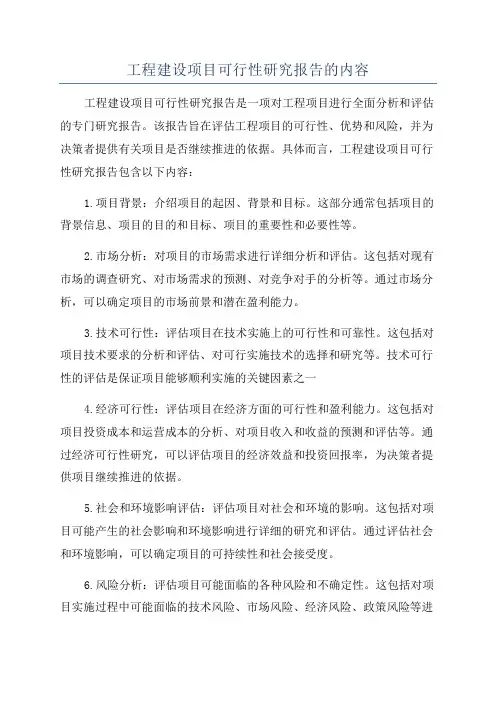 工程建设项目可行性研究报告的内容

工程建设项目可行性研究报告是一项对工程项目进行全面分析和评估的专门研究报告。该报告旨在评估工程项目的可行性、优势和风险，并为决策者提供有关项目是否继续推进的依据。具体而言，工程建设项目可行性研究报告包含以下内容：

1.项目背景：介绍项目的起因、背景和目标。这部分通常包括项目的背景信息、项目的目的和目标、项目的重要性和必要性等。

2.市场分析：对项目的市场需求进行详细分析和评估。这包括对现有市场的调查研究、对市场需求的预测、对竞争对手的分析等。通过市场分析，可以确定项目的市场前景和潜在盈利能力。

3.技术可行性：评估项目在技术实施上的可行性和可靠性。这包括对项目技术要求的分析和评估、对可行实施技术的选择和研究等。技术可行性的评估是保证项目能够顺利实施的关键因素之一

4.经济可行性：评估项目在经济方面的可行性和盈利能力。这包括对项目投资成本和运营成本的分析、对项目收入和收益的预测和评估等。通过经济可行性研究，可以评估项目的经济效益和投资回报率，为决策者提供项目继续推进的依据。

5.社会和环境影响评估：评估项目对社会和环境的影响。这包括对项目可能产生的社会影响和环境影响进行详细的研究和评估。通过评估社会和环境影响，可以确定项目的可持续性和社会接受度。

6.风险分析：评估项目可能面临的各种风险和不确定性。这包括对项目实施过程中可能面临的技术风险、市场风险、经济风险、政策风险等进